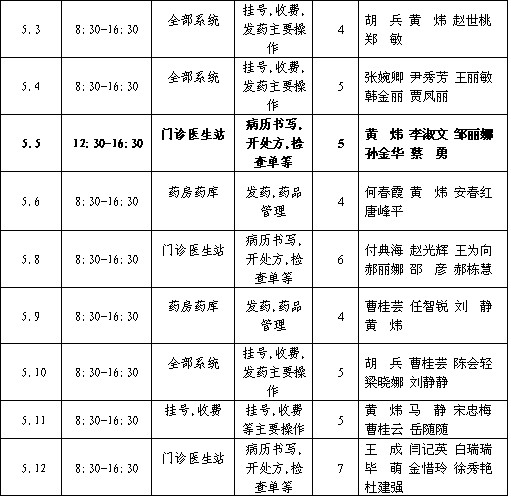 | 5.3 | 8:30-16:30 | 全部系统 | 挂号,收费,发药主要操作 | 4 | 胡 兵 黄 炜 赵世桃 郑 敏 |
|---|---|---|---|---|---|
| 5.4 | 8:30-16:30 | 全部系统 | 挂号,收费,发药主要操作 | 5 | 张婉卿 尹秀芳 王丽敏 韩金丽 贾凤丽 |
| 5.5 | 12:30-16:30 | 门诊医生站 | 病历书写,开处方,检查单等 | 5 | 黄 炜 李淑文 邹丽娜 孙金华 蔡 勇 |
| 5.6 | 8:30-16:30 | 药房药库 | 发药,药品管理 | 4 | 何春霞 黄 炜 安春红 唐峰平 |
| 5.8 | 8:30-16:30 | 门诊医生站 | 病历书写,开处方,检查单等 | 6 | 付典海 赵光辉 王为向 郝丽娜 邵 彦 郝栋慧 |
| 5.9 | 8:30-16:30 | 药房药库 | 发药,药品管理 | 4 | 曹桂芸 任智锐 刘 静 黄 炜 |
| 5.10 | 8:30-16:30 | 全部系统 | 挂号,收费,发药主要操作 | 5 | 胡 兵 曹桂芸 陈会轻 梁晓娜 刘静静 |
| 5.11 | 8:30-16:30 | 挂号,收费 | 挂号,收费等主要操作 | 5 | 黄 炜 马 静 宋忠梅 曹桂云 岳随随 |
| 5.12 | 8:30-16:30 | 门诊医生站 | 病历书写,开处方,检查单等 | 7 | 王 成 闫记英 白瑞瑞 毕 萌 金惜玲 徐秀艳 杜建强 |